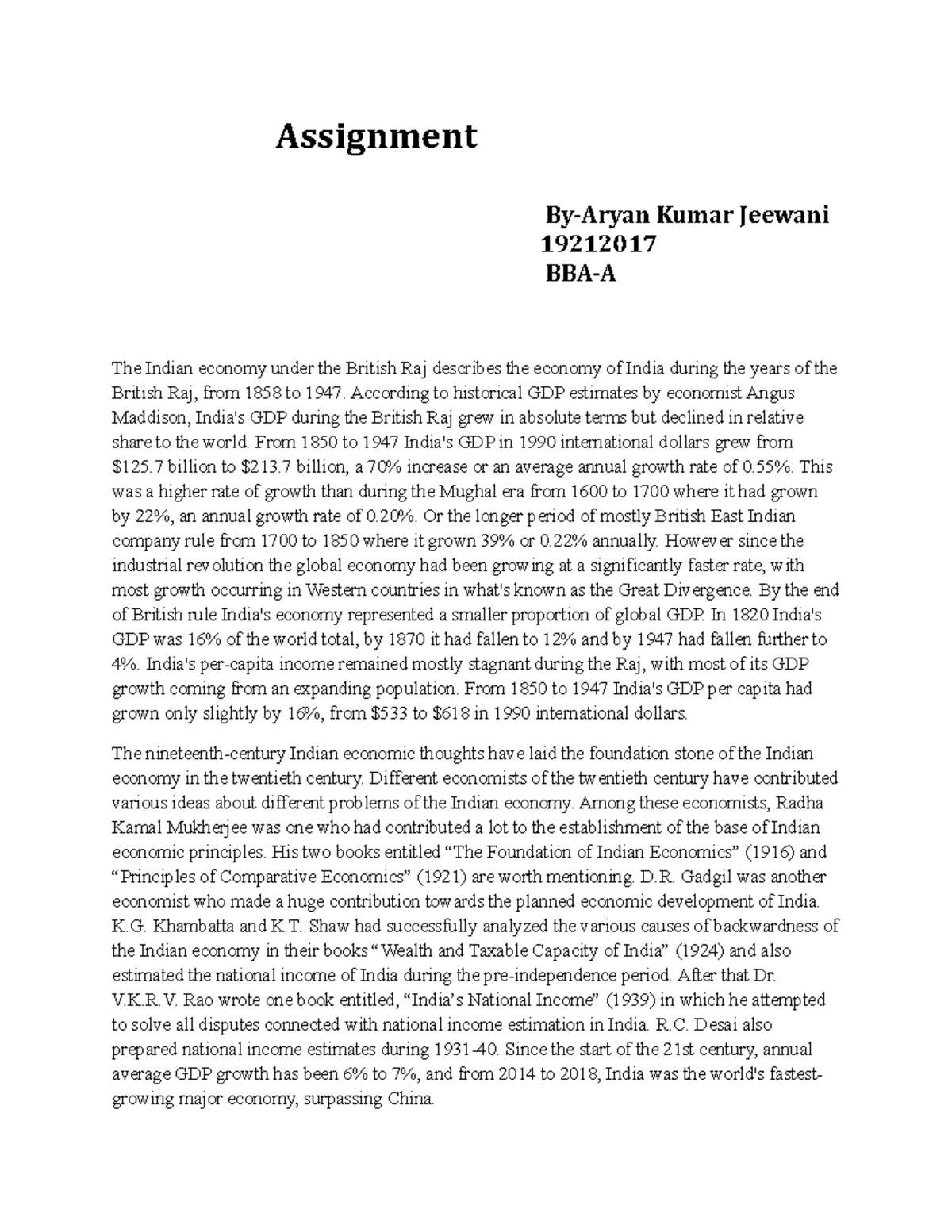 Assignment

By-Aryan Kumar Jeewani
19212017
BBA-A

The Indian economy under the British Raj describes the economy of India during the years of the British Raj, from 1858 to 1947. According to historical GDP estimates by economist Angus Maddison, India's GDP during the British Raj grew in absolute terms but declined in relative share to the world. From 1850 to 1947 India's GDP in 1990 international dollars grew from \$125.7 billion to \$213.7 billion, a 70% increase or an average annual growth rate of 0.55%. This was a higher rate of growth than during the Mughal era from 1600 to 1700 where it had grown by 22%, an annual growth rate of 0.20%. Or the longer period of mostly British East Indian company rule from 1700 to 1850 where it grown 39% or 0.22% annually. However since the industrial revolution the global economy had been growing at a significantly faster rate, with most growth occurring in Western countries in what's known as the Great Divergence. By the end of British rule India's economy represented a smaller proportion of global GDP. In 1820 India's GDP was 16% of the world total, by 1870 it had fallen to 12% and by 1947 had fallen further to 4%. India's per-capita income remained mostly stagnant during the Raj, with most of its GDP growth coming from an expanding population. From 1850 to 1947 India's GDP per capita had grown only slightly by 16%, from \$533 to \$618 in 1990 international dollars.

The nineteenth-century Indian economic thoughts have laid the foundation stone of the Indian economy in the twentieth century. Different economists of the twentieth century have contributed various ideas about different problems of the Indian economy. Among these economists, Radha Kamal Mukherjee was one who had contributed a lot to the establishment of the base of Indian economic principles. His two books entitled “The Foundation of Indian Economics” (1916) and “Principles of Comparative Economics” (1921) are worth mentioning. D.R. Gadgil was another economist who made a huge contribution towards the planned economic development of India. K.G. Khambatta and K.T. Shaw had successfully analyzed the various causes of backwardness of the Indian economy in their books “Wealth and Taxable Capacity of India” (1924) and also estimated the national income of India during the pre-independence period. After that Dr. V.K.R.V. Rao wrote one book entitled, “India’s National Income” (1939) in which he attempted to solve all disputes connected with national income estimation in India. R.C. Desai also prepared national income estimates during 1931-40. Since the start of the 21st century, annual average GDP growth has been 6% to 7%, and from 2014 to 2018, India was the world's fastest-growing major economy, surpassing China.